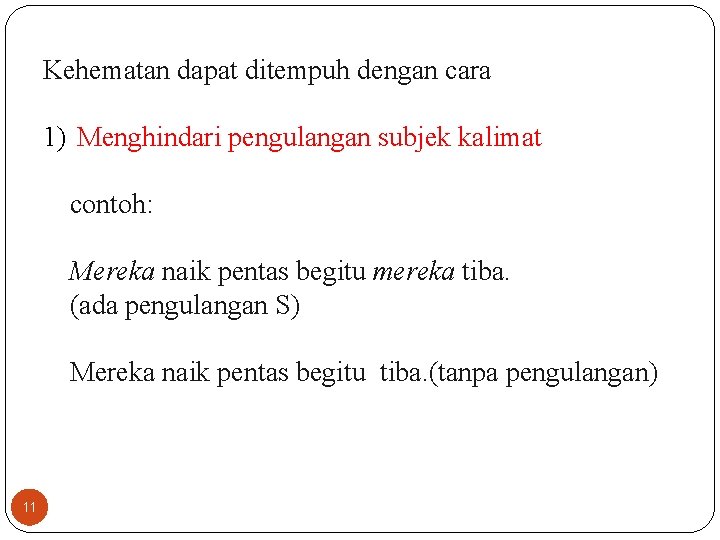 Kehematan dapat ditempuh dengan cara

1) Menghindari pengulangan subjek kalimat

contoh:

Mereka naik pentas begitu mereka tiba.
(ada pengulangan S)

Mereka naik pentas begitu  tiba.(tanpa pengulangan)

11